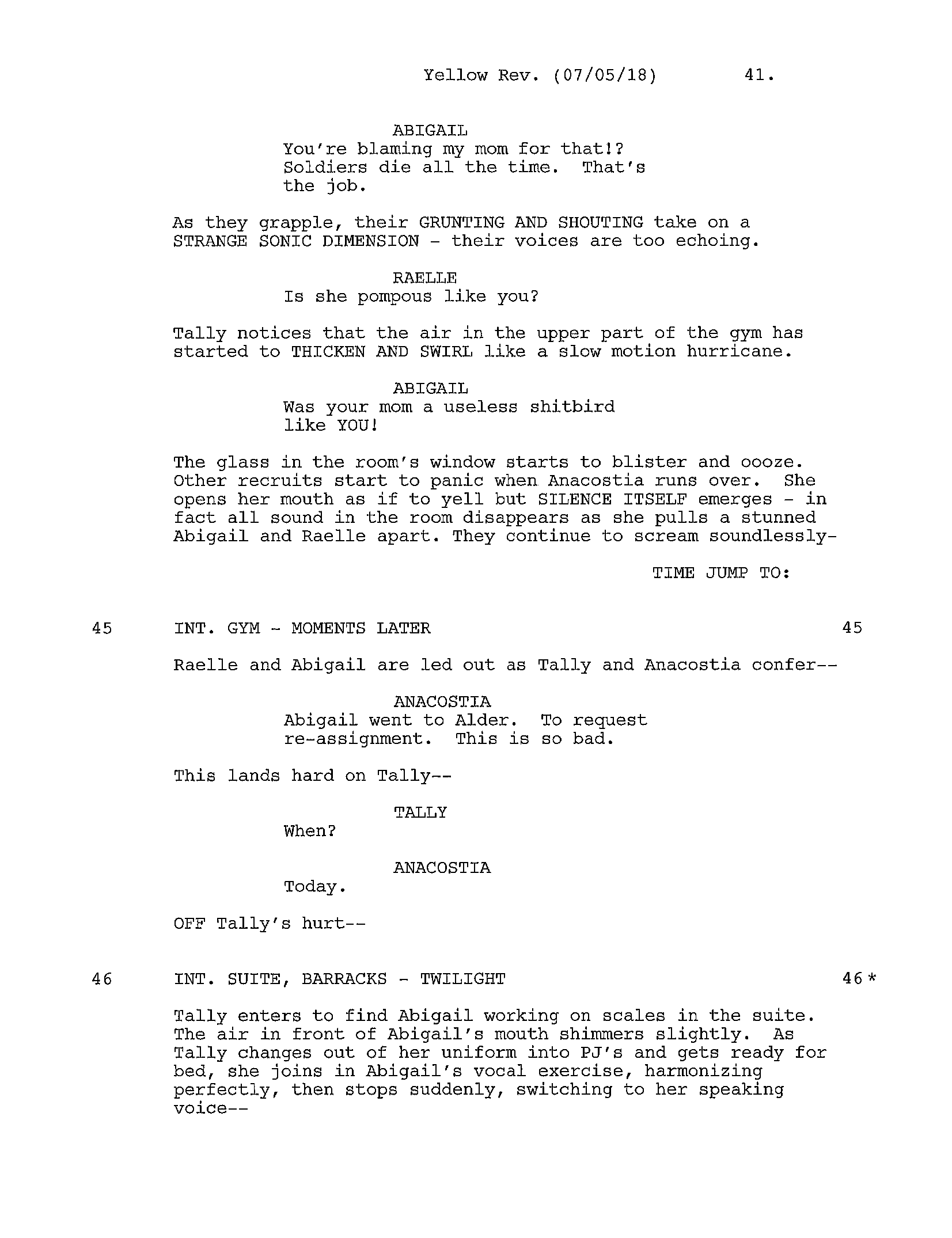 Yellow Rev. (07/05/18) 41.

ABIGAIL
You're blaming my mom for that!? Soldiers die all the time. That's the job.

As they grapple, their GRUNTING AND SHOUTING take on a STRANGE SONIC DIMENSION - their voices are too echoing.

RAELLE
Is she pompous like you?

Tally notices that the air in the upper part of the gym has started to THICKEN AND SWIRL like a slow motion hurricane.

ABIGAIL
Was your mom a useless shitbird like YOU!

The glass in the room's window starts to blister and oooze. Other recruits start to panic when Anacostia runs over. She opens her mouth as if to yell but SILENCE ITSELF emerges - in fact all sound in the room disappears as she pulls a stunned Abigail and Raelle apart. They continue to scream soundlessly-

TIME JUMP TO:

45 INT. GYM - MOMENTS LATER 45

Raelle and Abigail are led out as Tally and Anacostia confer--

ANACOSTIA
Abigail went to Alder. To request re-assignment. This is so bad.

This lands hard on Tally--

TALLY
When?

ANACOSTIA
Today.

OFF Tally's hurt--

46 INT. SUITE, BARRACKS - TWILIGHT 46*

Tally enters to find Abigail working on scales in the suite. The air in front of Abigail's mouth shimmers slightly. As Tally changes out of her uniform into PJ's and gets ready for bed, she joins in Abigail's vocal exercise, harmonizing perfectly, then stops suddenly, switching to her speaking voice--